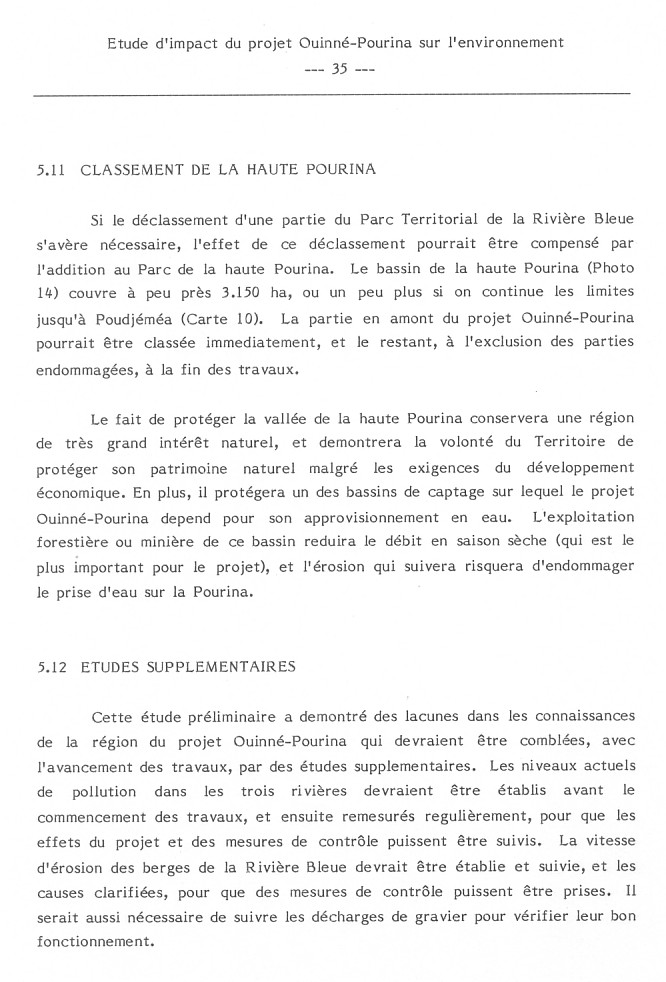 Etude d'impact du projet Ouinné-Pourina sur l'environnement
--- 35 ---

5.11 CLASSEMENT DE LA HAUTE POURINA

Si le déclassement d'une partie du Parc Territorial de la Rivière Bleue s'avère nécessaire, l'effet de ce déclassement pourrait être compensé par l'addition au Parc de la haute Pourina. Le bassin de la haute Pourina (Photo 14) couvre à peu près 3.150 ha, ou un peu plus si on continue les limites jusqu'à Poudjéméa (Carte 10). La partie en amont du projet Ouinné-Pourina pourrait être classée immediatement, et le restant, à l'exclusion des parties endommagées, à la fin des travaux.

Le fait de protéger la vallée de la haute Pourina conservera une région de très grand intérêt naturel, et demontrera la volonté du Territoire de protéger son patrimoine naturel malgré les exigences du développement économique. En plus, il protégera un des bassins de captage sur lequel le projet Ouinné-Pourina depend pour son approvisionnement en eau. L'exploitation forestière ou minière de ce bassin reduira le débit en saison sèche (qui est le plus important pour le projet), et l'érosion qui suivera risquera d'endommager le prise d'eau sur la Pourina.

5.12 ETUDES SUPPLEMENTAIRES

Cette étude préliminaire a demontré des lacunes dans les connaissances de la région du projet Ouinné-Pourina qui devraient être comblées, avec l'avancement des travaux, par des études supplementaires. Les niveaux actuels de pollution dans les trois rivières devraient être établis avant le commencement des travaux, et ensuite remesurés regulièrement, pour que les effets du projet et des mesures de contrôle puissent être suivis. La vitesse d'érosion des berges de la Rivière Bleue devrait être établie et suivie, et les causes clarifiées, pour que des mesures de contrôle puissent être prises. Il serait aussi nécessaire de suivre les décharges de gravier pour vérifier leur bon fonctionnement.